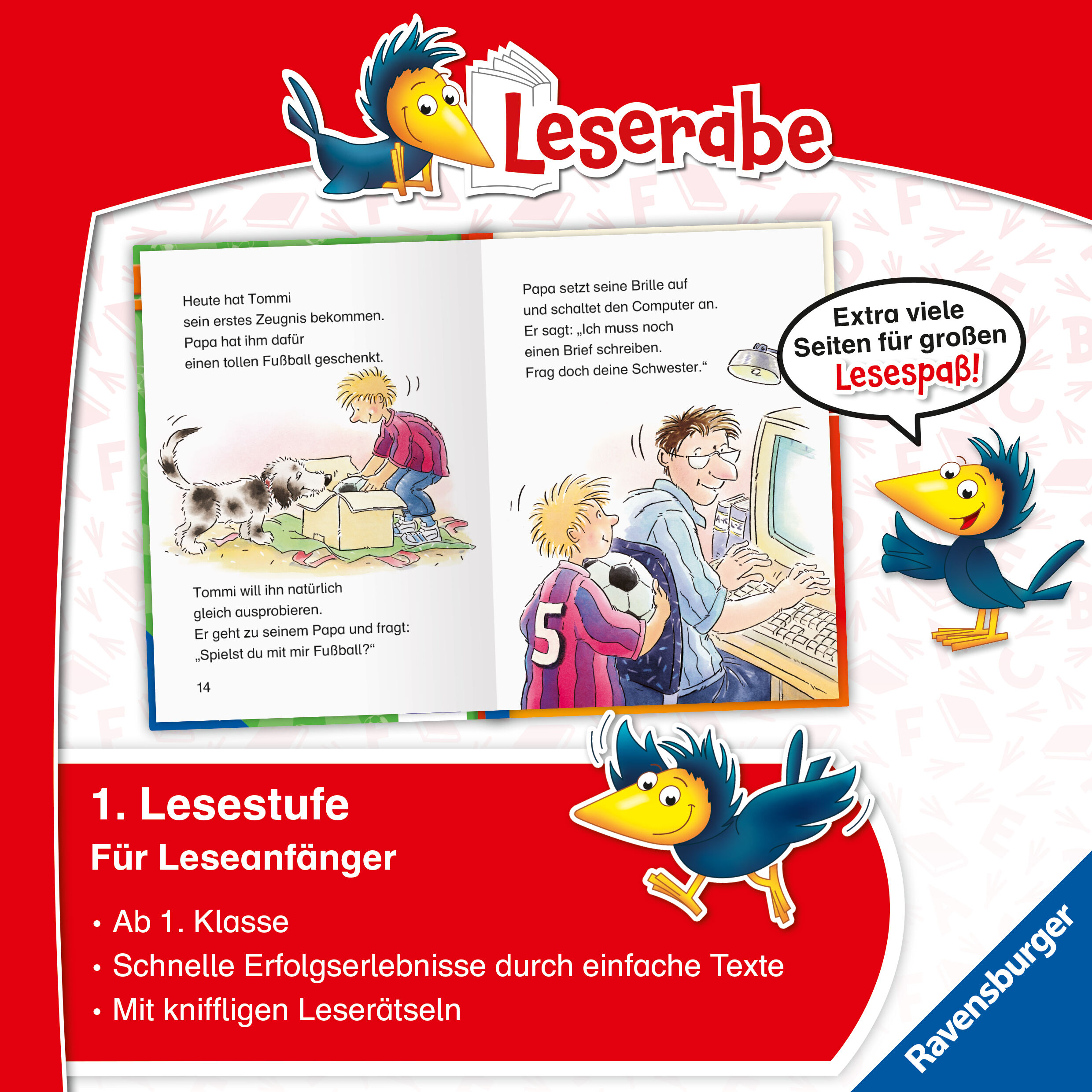 Leserabe

Heute hat Tommi sein erstes Zeugnis bekommen. Papa hat ihm dafür einen tollen Fußball geschenkt.

Tommi will ihn natürlich gleich ausprobieren. Er geht zu seinem Papa und fragt: „Spielst du mit mir Fußball?“

14

Papa setzt seine Brille auf und schaltet den Computer an. Er sagt: „Ich muss noch einen Brief schreiben. Frag doch deine Schwester.“

A-K L-Z

5

Extra viele Seiten für großen Lesespaß!

1. Lesestufe

Für Leseanfänger

• Ab 1. Klasse
• Schnelle Erfolgserlebnisse durch einfache Texte
• Mit kniffligen Leserätseln

Ravensburger